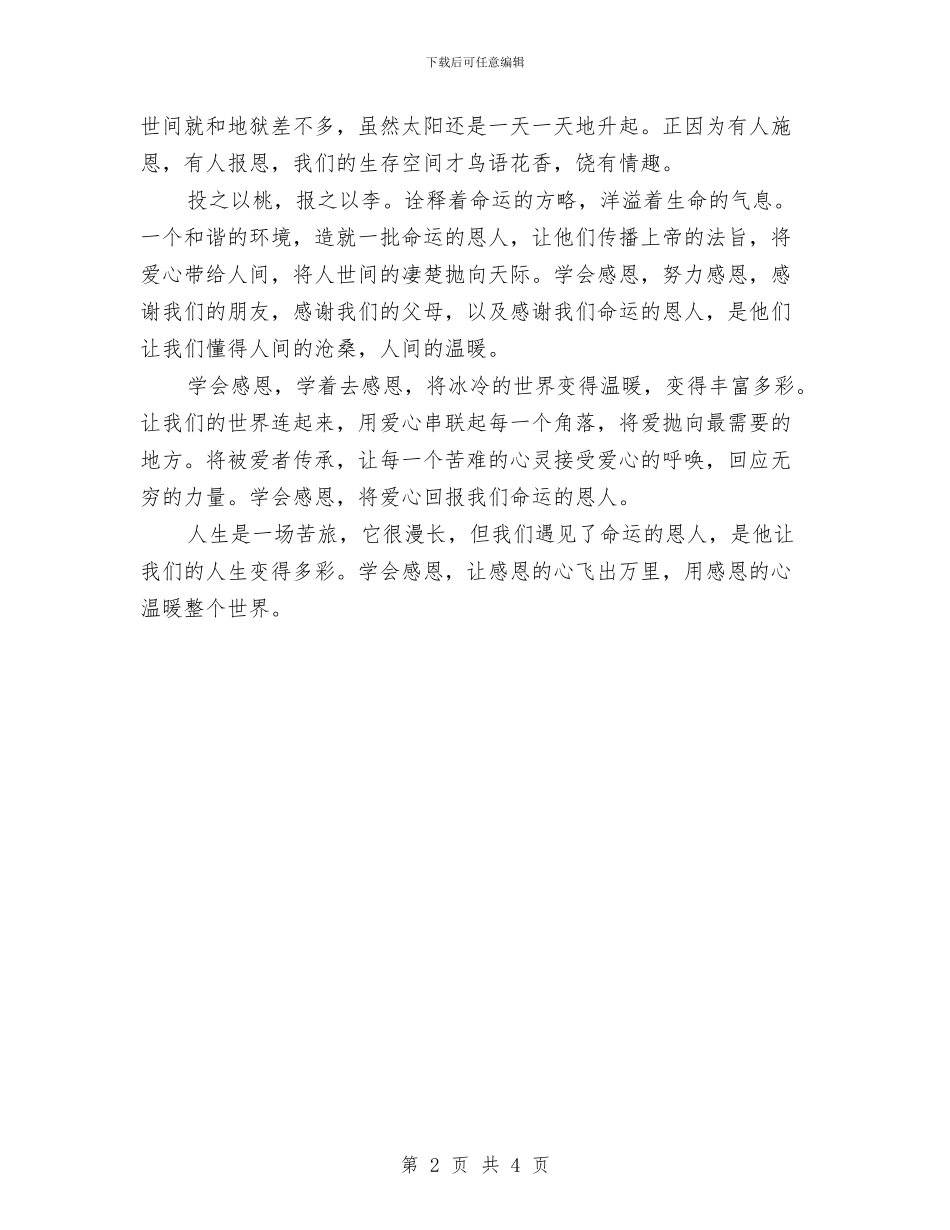 下载后可任意编辑

世间就和地狱差不多，虽然太阳还是一天一天地升起。正因为有人施恩，有人报恩，我们的生存空间才鸟语花香，饶有情趣。

投之以桃，报之以李。诠释着命运的方略，洋溢着生命的气息。一个和谐的环境，造就一批命运的恩人，让他们传播上帝的法旨，将爱心带给人间，将人世间的凄楚抛向天际。学会感恩，努力感恩，感谢我们的朋友，感谢我们的父母，以及感谢我们命运的恩人，是他们让我们懂得人间的沧桑，人间的温暖。

学会感恩，学着去感恩，将冰冷的世界变得温暖，变得丰富多彩。让我们的世界连起来，用爱心串联起每一个角落，将爱抛向最需要的地方。将被爱者传承，让每一个苦难的心灵接受爱心的呼唤，回应无穷的力量。学会感恩，将爱心回报我们命运的恩人。

人生是一场苦旅，它很漫长，但我们遇见了命运的恩人，是他让我们的人生变得多彩。学会感恩，让感恩的心飞出万里，用感恩的心温暖整个世界。

第 2 页 共 4 页